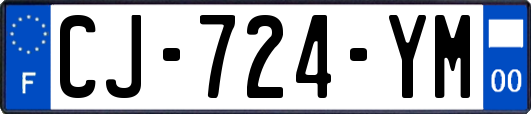 F
CJ-724-YM
00